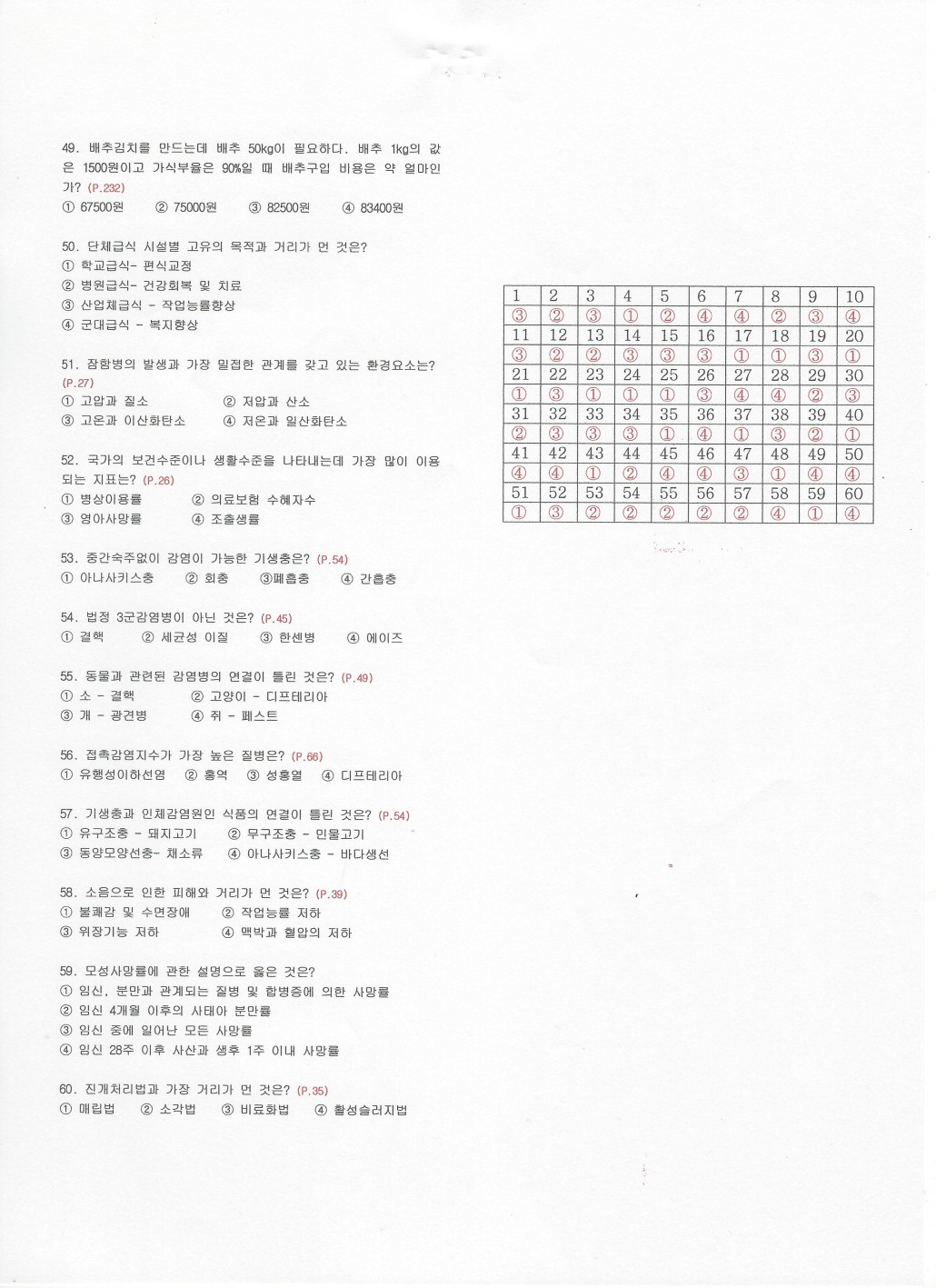 49. 배추김치를 만드는데 배추 50kg이 필요하다. 배추 1kg의 값은 1500원이고 가식부율은 90%일 때 배추구입 비용은 약 얼마인가? (P.232)
① 67500원 ② 75000원 ③ 82500원 ④ 83400원

50. 단체급식 시설별 고유의 목적과 거리가 먼 것은?
① 학교급식- 편식교정
② 병원급식- 건강회복 및 치료
③ 산업체급식 - 작업능률향상
④ 군대급식 - 복지향상

51. 잠함병의 발생과 가장 밀접한 관계를 갖고 있는 환경요소는? (P.27)
① 고압과 질소 ② 저압과 산소
③ 고온과 이산화탄소 ④ 저온과 일산화탄소

52. 국가의 보건수준이나 생활수준을 나타내는데 가장 많이 이용되는 지표는? (P.26)
① 병상이용률 ② 의료보험 수혜자수
③ 영아사망률 ④ 조출생률

53. 중간숙주없이 감염이 가능한 기생충은? (P.54)
① 아나사키스충 ② 회충 ③폐흡충 ④ 간흡충

54. 법정 3군감염병이 아닌 것은? (P.45)
① 결핵 ② 세균성 이질 ③ 한센병 ④ 에이즈

55. 동물과 관련된 감염병의 연결이 틀린 것은? (P.49)
① 소 - 결핵 ② 고양이 - 디프테리아
③ 개 - 광견병 ④ 쥐 - 페스트

56. 접촉감염지수가 가장 높은 질병은? (P.66)
① 유행성이하선염 ② 홍역 ③ 성홍열 ④ 디프테리아

57. 기생충과 인체감염원인 식품의 연결이 틀린 것은? (P.54)
① 유구조충 - 돼지고기 ② 무구조충 - 민물고기
③ 동양모양선충- 채소류 ④ 아나사키스충 - 바다생선

58. 소음으로 인한 피해와 거리가 먼 것은? (P.39)
① 불쾌감 및 수면장애 ② 작업능률 저하
③ 위장기능 저하 ④ 맥박과 혈압의 저하

59. 모성사망률에 관한 설명으로 옳은 것은?
① 임신, 분만과 관계되는 질병 및 합병증에 의한 사망률
② 임신 4개월 이후의 사태아 분만률
③ 임신 중에 일어난 모든 사망률
④ 임신 28주 이후 사산과 생후 1주 이내 사망률

60. 진개처리법과 가장 거리가 먼 것은? (P.35)
① 매립법 ② 소각법 ③ 비료화법 ④ 활성슬러지법

| 1 | 2 | 3 | 4 | 5 | 6 | 7 | 8 | 9 | 10 |
|---|---|---|---|---|---|---|---|---|---|
| ③ | ② | ③ | ① | ② | ④ | ④ | ② | ③ | ④ |
| 11 | 12 | 13 | 14 | 15 | 16 | 17 | 18 | 19 | 20 |
| ③ | ② | ② | ③ | ③ | ③ | ① | ① | ③ | ① |
| 21 | 22 | 23 | 24 | 25 | 26 | 27 | 28 | 29 | 30 |
| ① | ③ | ① | ① | ① | ③ | ④ | ④ | ② | ③ |
| 31 | 32 | 33 | 34 | 35 | 36 | 37 | 38 | 39 | 40 |
| ② | ③ | ③ | ③ | ① | ④ | ① | ③ | ② | ① |
| 41 | 42 | 43 | 44 | 45 | 46 | 47 | 48 | 49 | 50 |
| ④ | ④ | ① | ② | ④ | ④ | ③ | ① | ④ | ④ |
| 51 | 52 | 53 | 54 | 55 | 56 | 57 | 58 | 59 | 60 |
| ① | ③ | ② | ② | ② | ② | ② | ④ | ① | ④ |